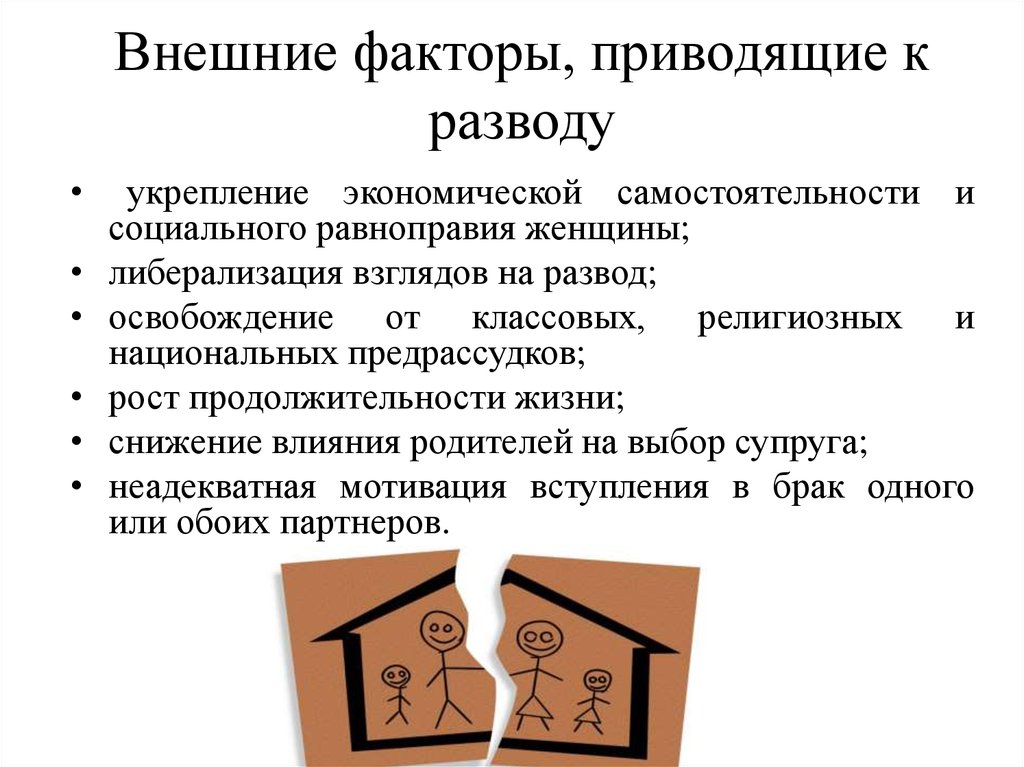 Внешние факторы, приводящие к разводу

• укрепление экономической самостоятельности и социального равноправия женщины;
• либерализация взглядов на развод;
• освобождение от классовых, религиозных и национальных предрассудков;
• рост продолжительности жизни;
• снижение влияния родителей на выбор супруга;
• неадекватная мотивация вступления в брак одного или обоих партнеров.